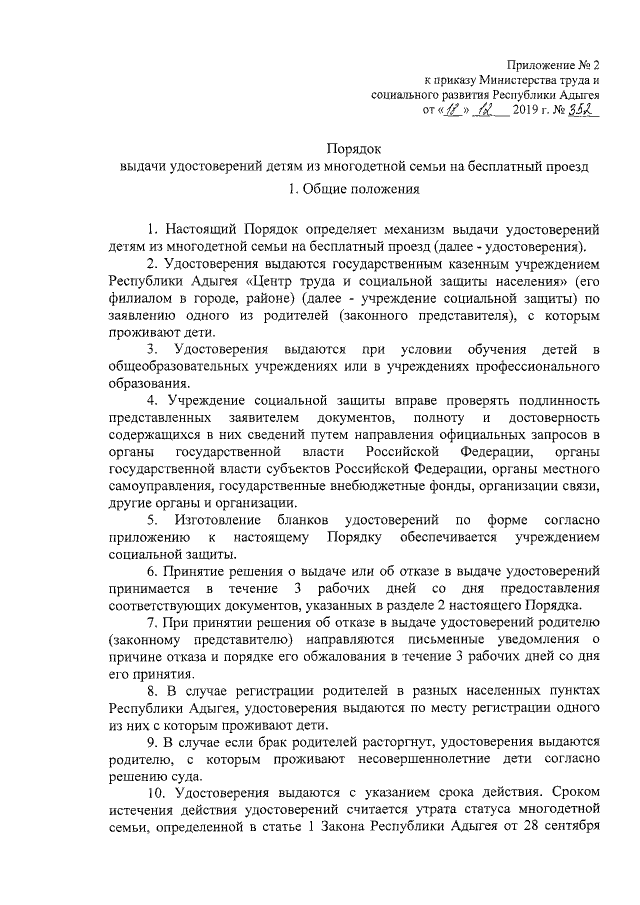 Приложение № 2
к приказу Министерства труда и
социального развития Республики Адыгея
от «18» 12 2019 г. № 352

Порядок
выдачи удостоверений детям из многодетной семьи на бесплатный проезд

1. Общие положения

1. Настоящий Порядок определяет механизм выдачи удостоверений детям из многодетной семьи на бесплатный проезд (далее - удостоверения).

2. Удостоверения выдаются государственным казенным учреждением Республики Адыгея «Центр труда и социальной защиты населения» (его филиалом в городе, районе) (далее - учреждение социальной защиты) по заявлению одного из родителей (законного представителя), с которым проживают дети.

3. Удостоверения выдаются при условии обучения детей в общеобразовательных учреждениях или в учреждениях профессионального образования.

4. Учреждение социальной защиты вправе проверять подлинность представленных заявителем документов, полноту и достоверность содержащихся в них сведений путем направления официальных запросов в органы государственной власти Российской Федерации, органы государственной власти субъектов Российской Федерации, органы местного самоуправления, государственные внебюджетные фонды, организации связи, другие органы и организации.

5. Изготовление бланков удостоверений по форме согласно приложению к настоящему Порядку обеспечивается учреждением социальной защиты.

6. Принятие решения о выдаче или об отказе в выдаче удостоверений принимается в течение 3 рабочих дней со дня предоставления соответствующих документов, указанных в разделе 2 настоящего Порядка.

7. При принятии решения об отказе в выдаче удостоверений родителю (законному представителю) направляются письменные уведомления о причине отказа и порядке его обжалования в течение 3 рабочих дней со дня его принятия.

8. В случае регистрации родителей в разных населенных пунктах Республики Адыгея, удостоверения выдаются по месту регистрации одного из них с которым проживают дети.

9. В случае если брак родителей расторгнут, удостоверения выдаются родителю, с которым проживают несовершеннолетние дети согласно решению суда.

10. Удостоверения выдаются с указанием срока действия. Сроком истечения действия удостоверений считается утрата статуса многодетной семьи, определенной в статье 1 Закона Республики Адыгея от 28 сентября